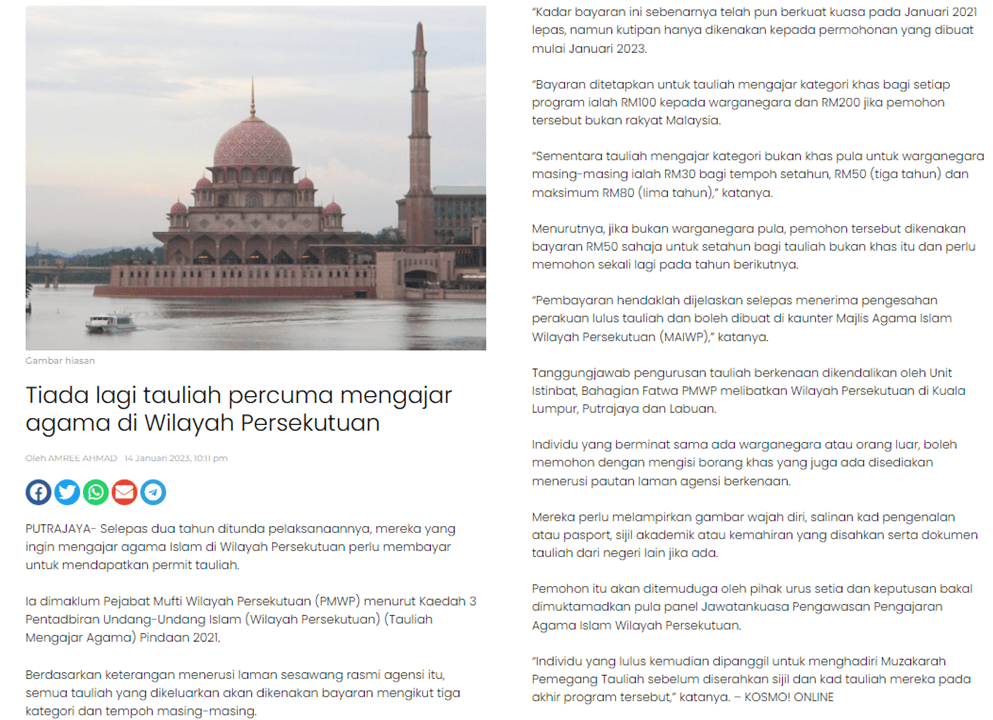 Gambar hiasan

Tiada lagi tauliah percuma mengajar agama di Wilayah Persekutuan

Oleh AMREE AHMAD 14 Januari 2023, 10:11 pm

PUTRAJAYA- Selepas dua tahun ditunda pelaksanaannya, mereka yang ingin mengajar agama Islam di Wilayah Persekutuan perlu membayar untuk mendapatkan permit tauliah.

Ia dimaklum Pejabat Mufti Wilayah Persekutuan (PMWP) menurut Kaedah 3 Pentadbiran Undang-Undang Islam (Wilayah Persekutuan) (Tauliah Mengajar Agama) Pindaan 2021.

Berdasarkan keterangan menerusi laman sesawang rasmi agensi itu, semua tauliah yang dikeluarkan akan dikenakan bayaran mengikut tiga kategori dan tempoh masing-masing.

"Kadar bayaran ini sebenarnya telah pun berkuat kuasa pada Januari 2021 lepas, namun kutipan hanya dikenakan kepada permohonan yang dibuat mulai Januari 2023.

"Bayaran ditetapkan untuk tauliah mengajar kategori khas bagi setiap program ialah RM100 kepada warganegara dan RM200 jika pemohon tersebut bukan rakyat Malaysia.

"Sementara tauliah mengajar kategori bukan khas pula untuk warganegara masing-masing ialah RM30 bagi tempoh setahun, RM50 (tiga tahun) dan maksimum RM80 (lima tahun)," katanya.

Menurutnya, jika bukan warganegara pula, pemohon tersebut dikenakan bayaran RM50 sahaja untuk setahun bagi tauliah bukan khas itu dan perlu memohon sekali lagi pada tahun berikutnya.

"Pembayaran hendaklah dijelaskan selepas menerima pengesahan perakuan lulus tauliah dan boleh dibuat di kaunter Majlis Agama Islam Wilayah Persekutuan (MAIWP)," katanya.

Tanggungjawab pengurusan tauliah berkenaan dikendalikan oleh Unit Istinbat, Bahagian Fatwa PMWP melibatkan Wilayah Persekutuan di Kuala Lumpur, Putrajaya dan Labuan.

Individu yang berminat sama ada warganegara atau orang luar, boleh memohon dengan mengisi borang khas yang juga ada disediakan menerusi pautan laman agensi berkenaan.

Mereka perlu melampirkan gambar wajah diri, salinan kad pengenalan atau pasport, sijil akademik atau kemahiran yang disahkan serta dokumen tauliah dari negeri lain jika ada.

Pemohon itu akan ditemuduga oleh pihak urus setia dan keputusan bakal dimuktamadkan pula panel Jawatankuasa Pengawasan Pengajaran Agama Islam Wilayah Persekutuan.

"Individu yang lulus kemudian dipanggil untuk menghadiri Muzakarah Pemegang Tauliah sebelum diserahkan sijil dan kad tauliah mereka pada akhir program tersebut," katanya. – KOSMO! ONLINE